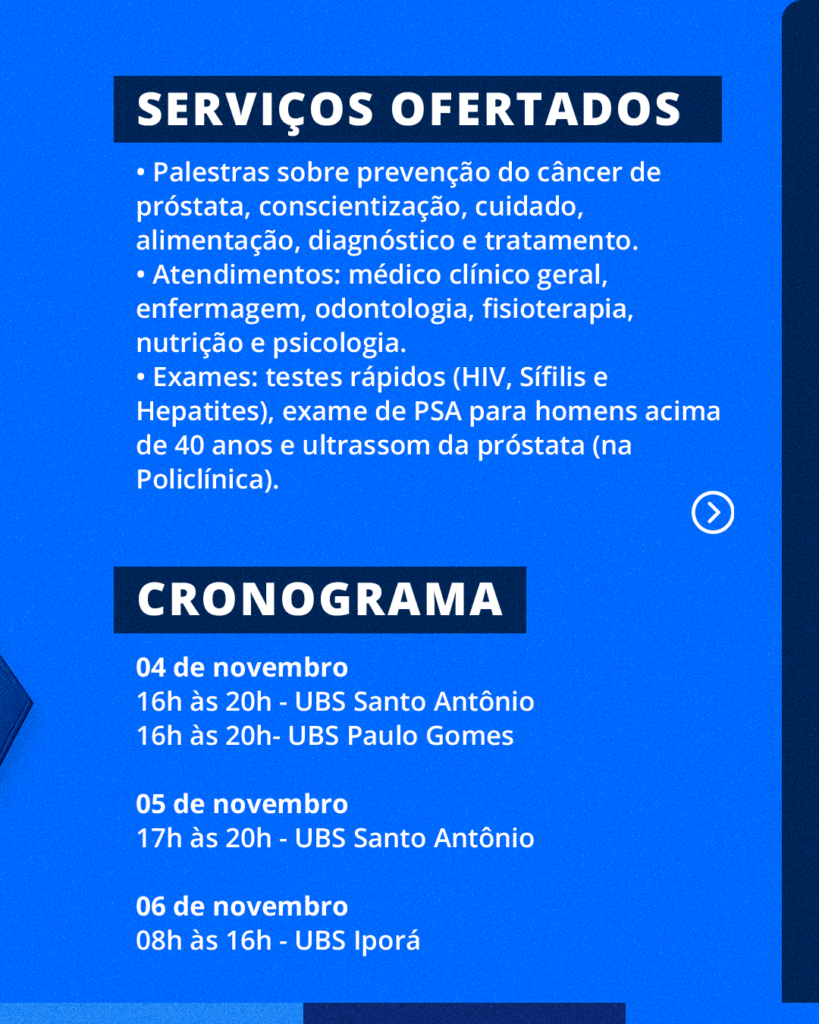 SERVIÇOS OFERTADOS

• Palestras sobre prevenção do câncer de próstata, conscientização, cuidado, alimentação, diagnóstico e tratamento.
• Atendimentos: médico clínico geral, enfermagem, odontologia, fisioterapia, nutrição e psicologia.
• Exames: testes rápidos (HIV, Sífilis e Hepatites), exame de PSA para homens acima de 40 anos e ultrassom da próstata (na Policlínica).

CRONOGRAMA

04 de novembro
16h às 20h - UBS Santo Antônio
16h às 20h- UBS Paulo Gomes

05 de novembro
17h às 20h - UBS Santo Antônio

06 de novembro
08h às 16h - UBS Iporá